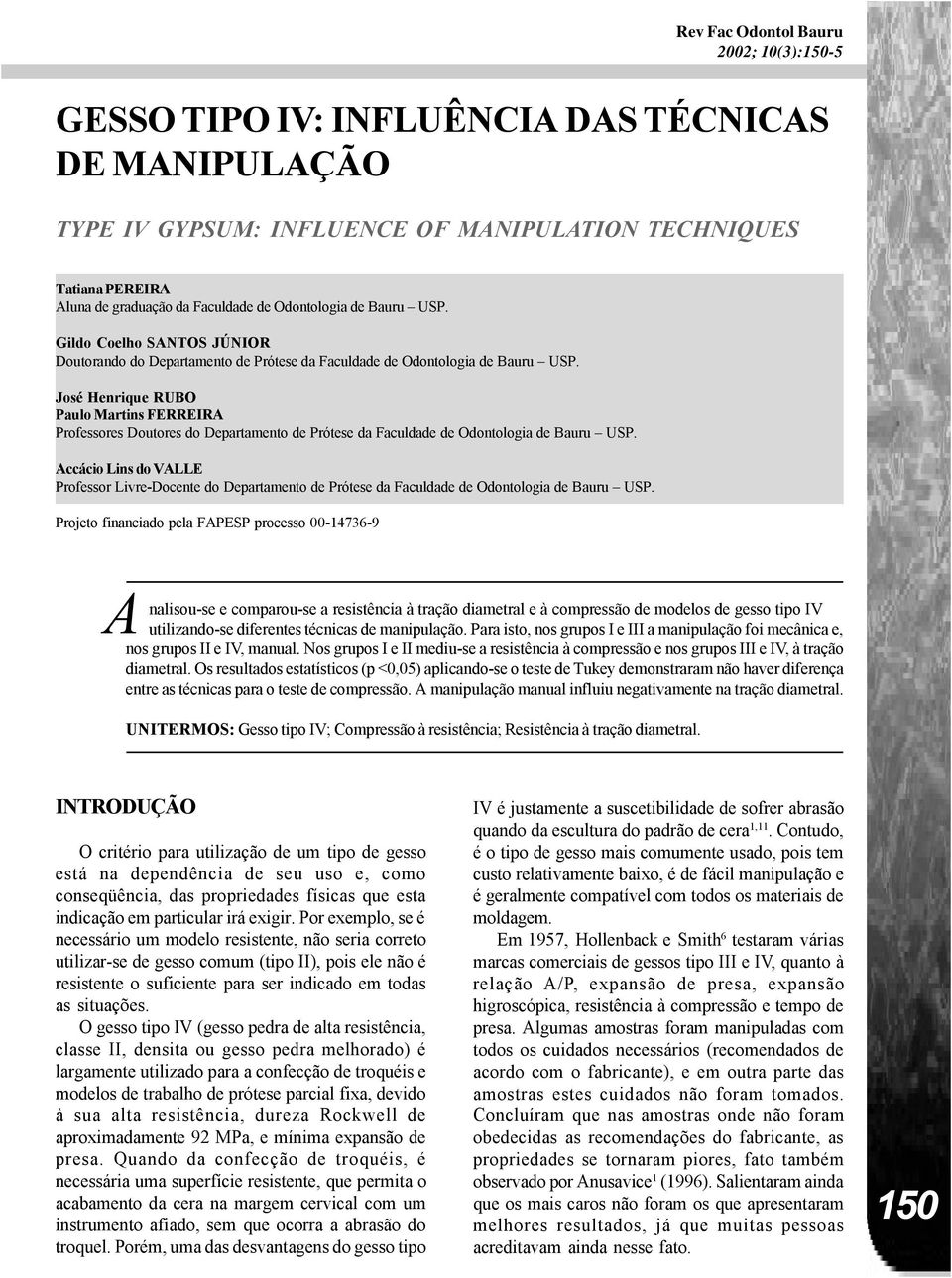 Rev Fac Odontol Bauru
2002; 10(3):150-5

GESSO TIPO IV: INFLUÊNCIA DAS TÉCNICAS DE MANIPULAÇÃO

TYPE IV GYPSUM: INFLUENCE OF MANIPULATION TECHNIQUES

Tatiana PEREIRA
Aluna de graduação da Faculdade de Odontologia de Bauru – USP.

Gildo Coelho SANTOS JÚNIOR
Doutorando do Departamento de Prótese da Faculdade de Odontologia de Bauru – USP.

José Henrique RUBO
Paulo Martins FERREIRA
Professores Doutores do Departamento de Prótese da Faculdade de Odontologia de Bauru – USP.

Accácio Lins do VALLE
Professor Livre-Docente do Departamento de Prótese da Faculdade de Odontologia de Bauru – USP.

Projeto financiado pela FAPESP processo 00-14736-9

Analisou-se e comparou-se a resistência à tração diametral e à compressão de modelos de gesso tipo IV utilizando-se diferentes técnicas de manipulação. Para isto, nos grupos I e III a manipulação foi mecânica e, nos grupos II e IV, manual. Nos grupos I e II mediu-se a resistência à compressão e nos grupos III e IV, à tração diametral. Os resultados estatísticos (p <0,05) aplicando-se o teste de Tukey demonstraram não haver diferença entre as técnicas para o teste de compressão. A manipulação manual influiu negativamente na tração diametral.

UNITERMOS: Gesso tipo IV; Compressão à resistência; Resistência à tração diametral.

INTRODUÇÃO

O critério para utilização de um tipo de gesso está na dependência de seu uso e, como conseqüência, das propriedades físicas que esta indicação em particular irá exigir. Por exemplo, se é necessário um modelo resistente, não seria correto utilizar-se de gesso comum (tipo II), pois ele não é resistente o suficiente para ser indicado em todas as situações.

O gesso tipo IV (gesso pedra de alta resistência, classe II, densita ou gesso pedra melhorado) é largamente utilizado para a confecção de troquéis e modelos de trabalho de prótese parcial fixa, devido à sua alta resistência, dureza Rockwell de aproximadamente 92 MPa, e mínima expansão de presa. Quando da confecção de troquéis, é necessária uma superfície resistente, que permita o acabamento da cera na margem cervical com um instrumento afiado, sem que ocorra a abrasão do troquel. Porém, uma das desvantagens do gesso tipo IV é justamente a suscetibilidade de sofrer abrasão quando da escultura do padrão de cera$^{1,11}$. Contudo, é o tipo de gesso mais comumente usado, pois tem custo relativamente baixo, é de fácil manipulação e é geralmente compatível com todos os materiais de moldagem.

Em 1957, Hollenback e Smith$^{6}$ testaram várias marcas comerciais de gessos tipo III e IV, quanto à relação A/P, expansão de presa, expansão higroscópica, resistência à compressão e tempo de presa. Algumas amostras foram manipuladas com todos os cuidados necessários (recomendados de acordo com o fabricante), e em outra parte das amostras estes cuidados não foram tomados. Concluíram que nas amostras onde não foram obedecidas as recomendações do fabricante, as propriedades se tornaram piores, fato também observado por Anusavice$^{1}$ (1996). Salientaram ainda que os mais caros não foram os que apresentaram melhores resultados, já que muitas pessoas acreditavam ainda nesse fato.

150